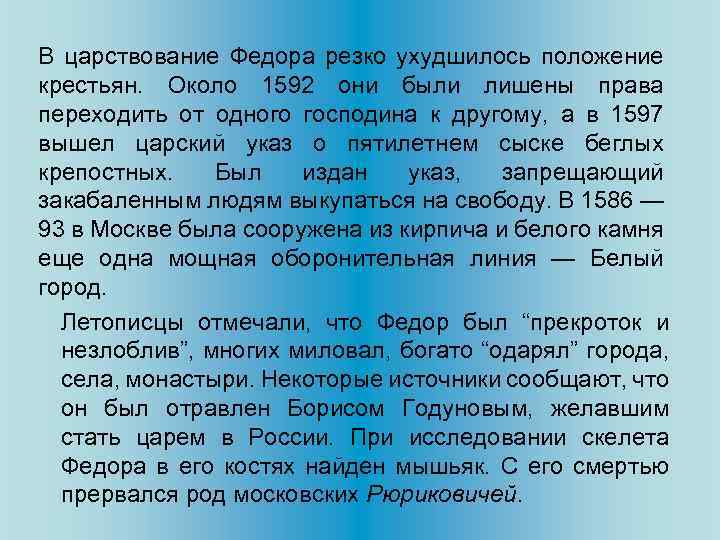 В царствование Федора резко ухудшилось положение крестьян. Около 1592 они были лишены права переходить от одного господина к другому, а в 1597 вышел царский указ о пятилетнем сыске беглых крепостных. Был издан указ, запрещающий закабаленным людям выкупаться на свободу. В 1586 — 93 в Москве была сооружена из кирпича и белого камня еще одна мощная оборонительная линия — Белый город.

Летописцы отмечали, что Федор был “прекроток и незлоблив”, многих миловал, богато “одарял” города, села, монастыри. Некоторые источники сообщают, что он был отравлен Борисом Годуновым, желавшим стать царем в России. При исследовании скелета Федора в его костях найден мышьяк. С его смертью прервался род московских Рюриковичей.